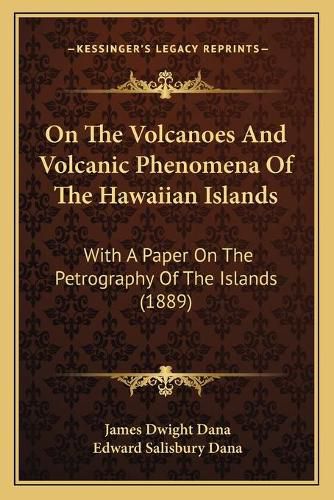 —KESSINGER'S LEGACY REPRINTS—

On The Volcanoes And Volcanic Phenomena Of The Hawaiian Islands

With A Paper On The Petrography Of The Islands (1889)

James Dwight Dana
Edward Salisbury Dana